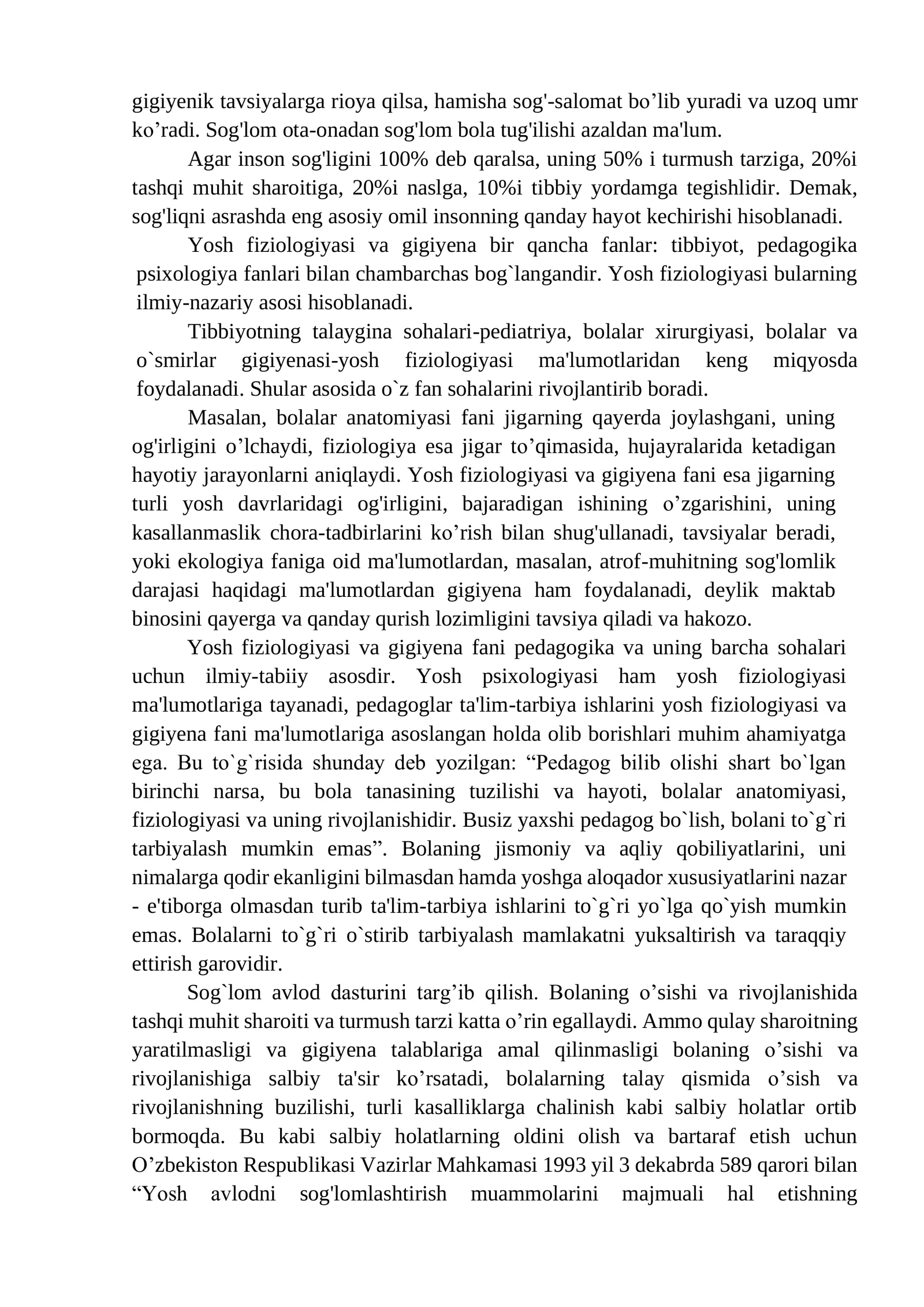 gigiyenik tavsiyalarga rioya qilsa, hamisha sog'-salomat bo'lib yuradi va uzoq umr ko'radi. Sog'lom ota-onadan sog'lom bola tug'ilishi azaldan ma'lum.

Agar inson sog'ligini 100% deb qaralsa, uning 50% i turmush tarziga, 20%i tashqi muhit sharoitiga, 20%i naslga, 10%i tibbiy yordamga tegishlidir. Demak, sog'liqni asrashda eng asosiy omil insonning qanday hayot kechirishi hisoblanadi.

Yosh fiziologiyasi va gigiyena bir qancha fanlar: tibbiyot, pedagogika psixologiya fanlari bilan chambarchas bog`langandir. Yosh fiziologiyasi bularning ilmiy-nazariy asosi hisoblanadi.

Tibbiyotning talaygina sohalari-pediatriya, bolalar xirurgiyasi, bolalar va o`smirlar gigiyenasi-yosh fiziologiyasi ma'lumotlaridan keng miqyosda foydalanadi. Shular asosida o`z fan sohalarini rivojlantirib boradi.

Masalan, bolalar anatomiyasi fani jigarning qayerda joylashgani, uning og'irligini o'lchaydi, fiziologiya esa jigar to'qimasida, hujayralarida ketadigan hayotiy jarayonlarni aniqlaydi. Yosh fiziologiyasi va gigiyena fani esa jigarning turli yosh davrlaridagi og'irligini, bajaradigan ishining o'zgarishini, uning kasallanmaslik chora-tadbirlarini ko'rish bilan shug'ullanadi, tavsiyalar beradi, yoki ekologiya faniga oid ma'lumotlardan, masalan, atrof-muhitning sog'lomlik darajasi haqidagi ma'lumotlardan gigiyena ham foydalanadi, deylik maktab binosini qayerga va qanday qurish lozimligini tavsiya qiladi va hakozo.

Yosh fiziologiyasi va gigiyena fani pedagogika va uning barcha sohalari uchun ilmiy-tabiiy asosdir. Yosh psixologiyasi ham yosh fiziologiyasi ma'lumotlariga tayanadi, pedagoglar ta'lim-tarbiya ishlarini yosh fiziologiyasi va gigiyena fani ma'lumotlariga asoslangan holda olib borishlari muhim ahamiyatga ega. Bu to`g`risida shunday deb yozilgan: "Pedagog bilib olishi shart bo`lgan birinchi narsa, bu bola tanasining tuzilishi va hayoti, bolalar anatomiyasi, fiziologiyasi va uning rivojlanishidir. Busiz yaxshi pedagog bo`lish, bolani to`g`ri tarbiyalash mumkin emas". Bolaning jismoniy va aqliy qobiliyatlarini, uni nimalarga qodir ekanligini bilmasdan hamda yoshga aloqador xususiyatlarini nazar - e'tiborga olmasdan turib ta'lim-tarbiya ishlarini to`g`ri yo`lga qo`yish mumkin emas. Bolalarni to`g`ri o`stirib tarbiyalash mamlakatni yuksaltirish va taraqqiy ettirish garovidir.

Sog`lom avlod dasturini targ'ib qilish. Bolaning o'sishi va rivojlanishida tashqi muhit sharoiti va turmush tarzi katta o'rin egallaydi. Ammo qulay sharoitning yaratilmasligi va gigiyena talablariga amal qilinmasligi bolaning o'sishi va rivojlanishiga salbiy ta'sir ko'rsatadi, bolalarning talay qismida o'sish va rivojlanishning buzilishi, turli kasalliklarga chalinish kabi salbiy holatlar ortib bormoqda. Bu kabi salbiy holatlarning oldini olish va bartaraf etish uchun O'zbekiston Respublikasi Vazirlar Mahkamasi 1993 yil 3 dekabrda 589 qarori bilan "Yosh avlodni sog'lomlashtirish muammolarini majmuali hal etishning